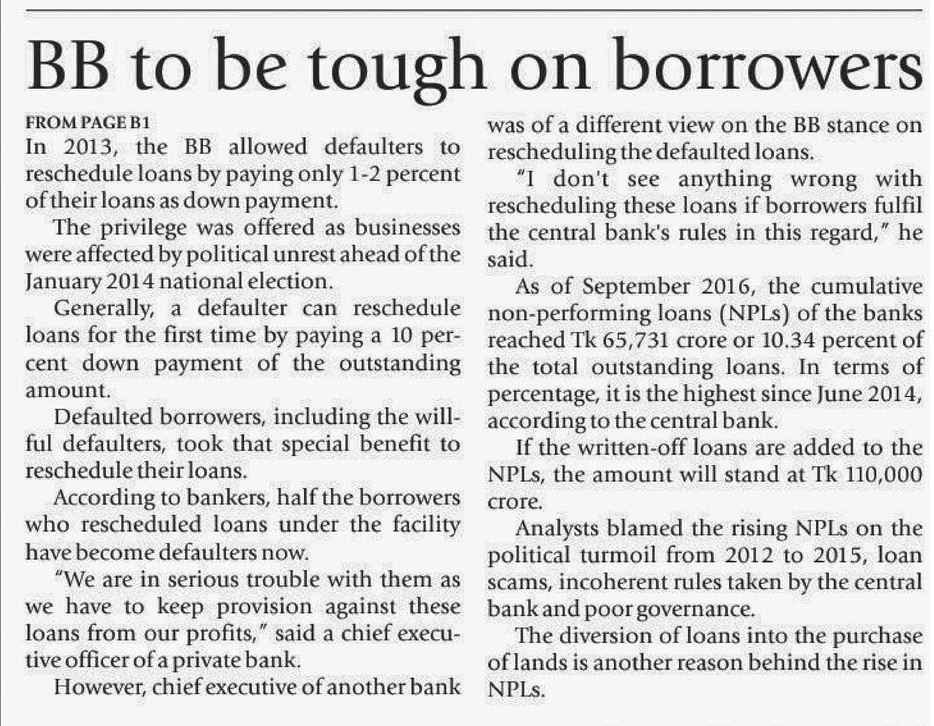 BB to be tough on borrowers

FROM PAGE B1
In 2013, the BB allowed defaulters to reschedule loans by paying only 1-2 percent of their loans as down payment.

The privilege was offered as businesses were affected by political unrest ahead of the January 2014 national election.

Generally, a defaulter can reschedule loans for the first time by paying a 10 percent down payment of the outstanding amount.

Defaulted borrowers, including the willful defaulters, took that special benefit to reschedule their loans.

According to bankers, half the borrowers who rescheduled loans under the facility have become defaulters now.

"We are in serious trouble with them as we have to keep provision against these loans from our profits," said a chief executive officer of a private bank.

However, chief executive of another bank was of a different view on the BB stance on rescheduling the defaulted loans.

"I don't see anything wrong with rescheduling these loans if borrowers fulfil the central bank's rules in this regard," he said.

As of September 2016, the cumulative non-performing loans (NPLs) of the banks reached Tk 65,731 crore or 10.34 percent of the total outstanding loans. In terms of percentage, it is the highest since June 2014, according to the central bank.

If the written-off loans are added to the NPLs, the amount will stand at Tk 110,000 crore.

Analysts blamed the rising NPLs on the political turmoil from 2012 to 2015, loan scams, incoherent rules taken by the central bank and poor governance.

The diversion of loans into the purchase of lands is another reason behind the rise in NPLs.